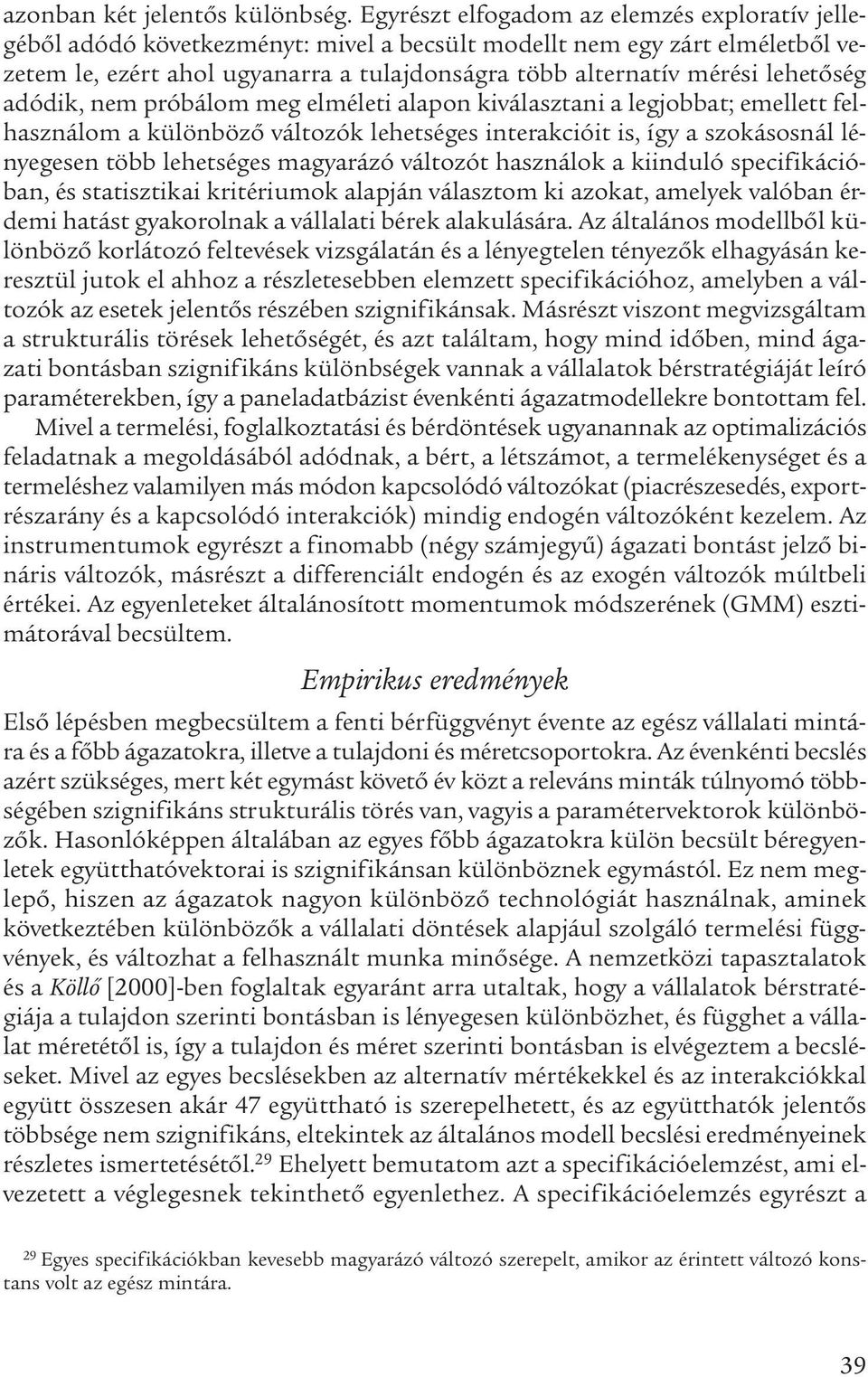 azonban két jelentős különbség. Egyrészt elfogadom az elemzés exploratív jellegéből adódó következményt: mivel a becsült modellt nem egy zárt elméletből vezetem le, ezért ahol ugyanarra a tulajdonságra több alternatív mérési lehetőség adódik, nem próbálom meg elméleti alapon kiválasztani a legjobbat; emellett felhasználom a különböző változók lehetséges interakcióit is, így a szokásosnál lényegesen több lehetséges magyarázó változót használok a kiinduló specifikációban, és statisztikai kritériumok alapján választom ki azokat, amelyek valóban érdemi hatást gyakorolnak a vállalati bérek alakulására. Az általános modellből különböző korlátozó feltevések vizsgálatán és a lényegtelen tényezők elhagyásán keresztül jutok el ahhoz a részletesebben elemzett specifikációhoz, amelyben a változók az esetek jelentős részében szignifikánsak. Másrészt viszont megvizsgáltam a strukturális törések lehetőségét, és azt találtam, hogy mind időben, mind ágazati bontásban szignifikáns különbségek vannak a vállalatok bérstratégiáját leíró paraméterekben, így a paneladatbázist évenkénti ágazatmodellekre bontottam fel.

Mivel a termelési, foglalkoztatási és bérdöntések ugyanannak az optimalizációs feladatnak a megoldásából adódnak, a bért, a létszámot, a termelékenységet és a termeléshez valamilyen más módon kapcsolódó változókat (piacrészesedés, exportrészarány és a kapcsolódó interakciók) mindig endogén változóként kezelem. Az instrumentumok egyrészt a finomabb (négy számjegyű) ágazati bontást jelző bináris változók, másrészt a differenciált endogén és az exogén változók múltbeli értékei. Az egyenleteket általánosított momentumok módszerének (GMM) esztimátorával becsültem.

Empirikus eredmények

Első lépésben megbecsültem a fenti bérfüggvényt évente az egész vállalati mintára és a főbb ágazatokra, illetve a tulajdoni és méretcsoportokra. Az évenkénti becslés azért szükséges, mert két egymást követő év közt a releváns minták túlnyomó többségében szignifikáns strukturális törés van, vagyis a paramétervektorok különbözők. Hasonlóképpen általában az egyes főbb ágazatokra külön becsült béregyenletek együtthatóvektorai is szignifikánsan különböznek egymástól. Ez nem meglepő, hiszen az ágazatok nagyon különböző technológiát használnak, aminek következtében különbözők a vállalati döntések alapjául szolgáló termelési függvények, és változhat a felhasznált munka minősége. A nemzetközi tapasztalatok és a Köllő [2000]-ben foglaltak egyaránt arra utaltak, hogy a vállalatok bérstratégiája a tulajdon szerinti bontásban is lényegesen különbözhet, és függhet a vállalat méretétől is, így a tulajdon és méret szerinti bontásban is elvégeztem a becsléseket. Mivel az egyes becslésekben az alternatív mértékekkel és az interakciókkal együtt összesen akár 47 együttható is szerepelhetett, és az együtthatók jelentős többsége nem szignifikáns, eltekintek az általános modell becslési eredményeinek részletes ismertetésétől.$^{29}$ Ehelyett bemutatom azt a specifikációelemzést, ami elvezetett a véglegesnek tekinthető egyenlethez. A specifikációelemzés egyrészt a

$^{29}$ Egyes specifikációkban kevesebb magyarázó változó szerepelt, amikor az érintett változó konstans volt az egész mintára.

39